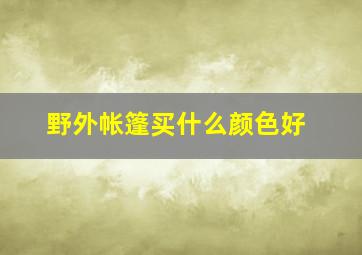 野外帐篷买什么颜色好